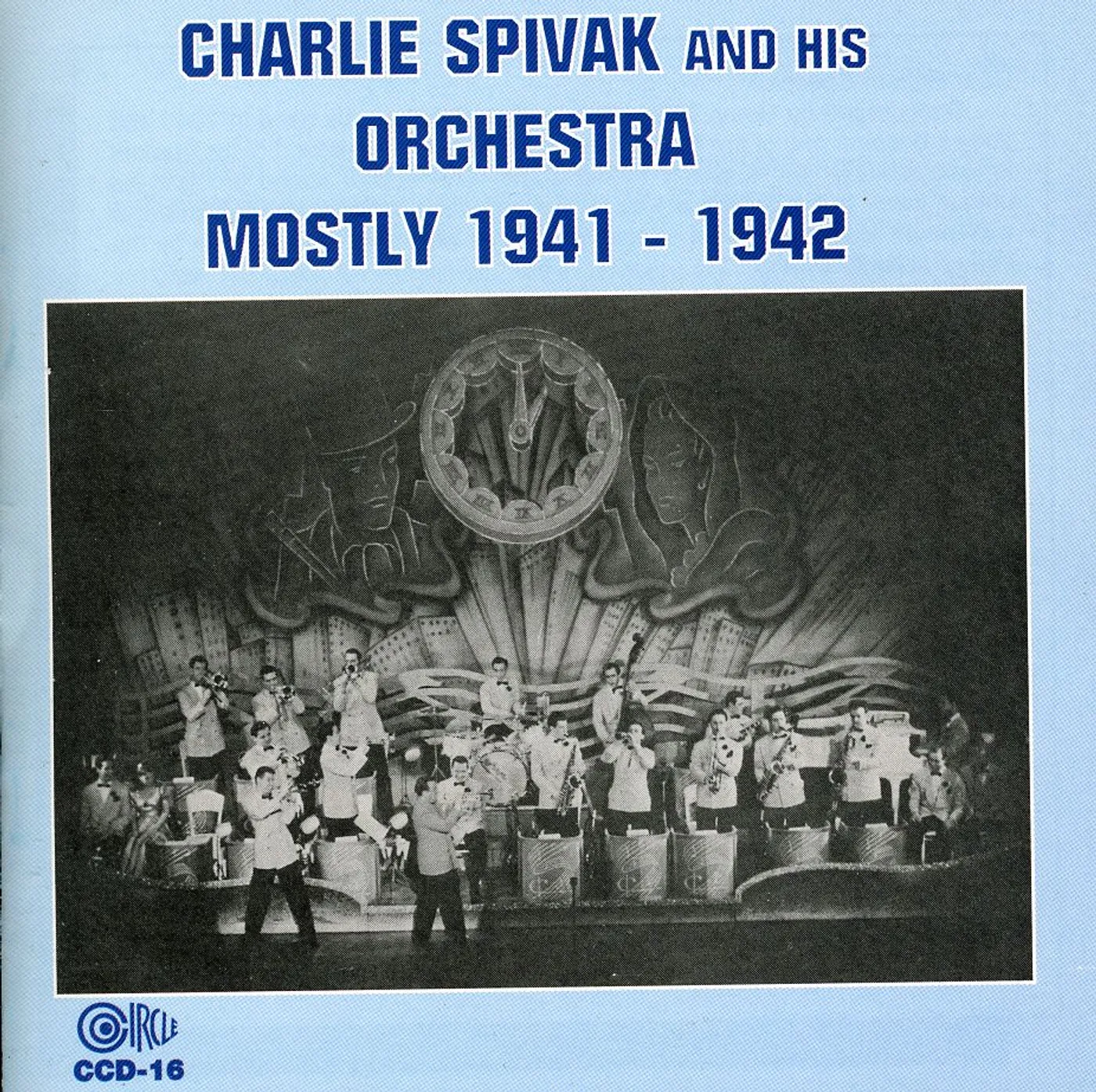 CHARLIE SPIVAK AND HIS ORCHESTRA
MOSTLY 1941 - 1942

CIRCLE
CCD-16